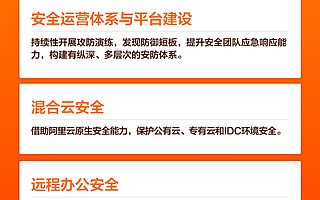 安全运营体系与平台建设

持续性开展攻防演练，发现防御短板，提升安全团队应急响应能力，构建有纵深、多层次的安防体系。

混合云安全

借助阿里云原生安全能力，保护公有云、专有云和IDC环境安全。

远程办公安全